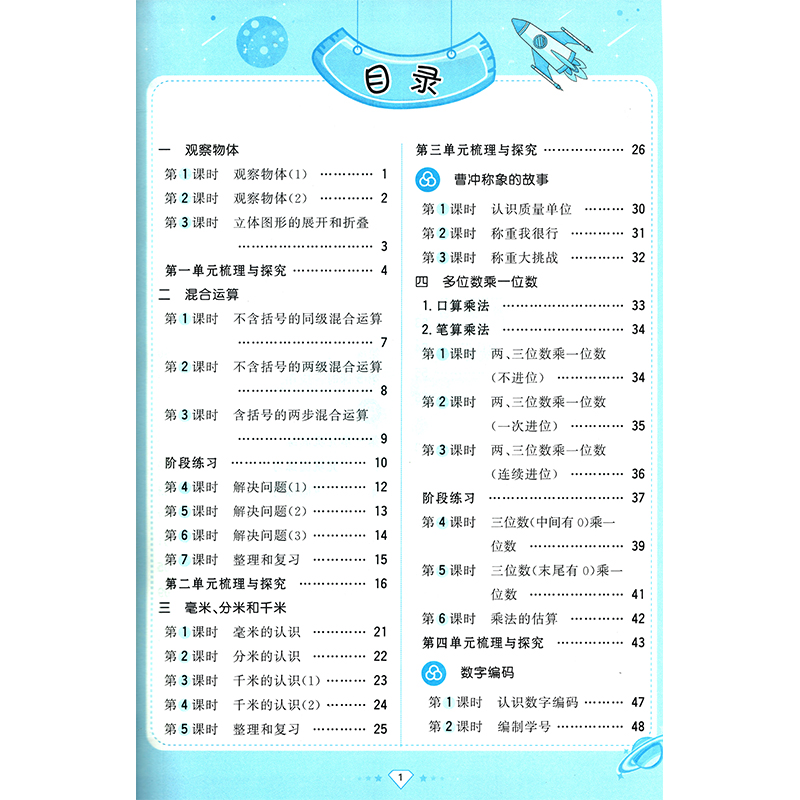 目录

一 观察物体
第1课时 观察物体(1) 1
第2课时 观察物体(2) 2
第3课时 立体图形的展开和折叠 3
第一单元梳理与探究 4
二 混合运算
第1课时 不含括号的同级混合运算 7
第2课时 不含括号的两级混合运算 8
第3课时 含括号的两步混合运算 9
阶段练习 10
第4课时 解决问题(1) 12
第5课时 解决问题(2) 13
第6课时 解决问题(3) 14
第7课时 整理和复习 15
第二单元梳理与探究 16
三 毫米、分米和千米
第1课时 毫米的认识 21
第2课时 分米的认识 22
第3课时 千米的认识(1) 23
第4课时 千米的认识(2) 24
第5课时 整理和复习 25

第三单元梳理与探究 26
曹冲称象的故事
第1课时 认识质量单位 30
第2课时 称重我很行 31
第3课时 称重大挑战 32
四 多位数乘一位数
1.口算乘法 33
2.笔算乘法 34
第1课时 两、三位数乘一位数(不进位) 34
第2课时 两、三位数乘一位数(一次进位) 35
第3课时 两、三位数乘一位数(连续进位) 36
阶段练习 37
第4课时 三位数(中间有0)乘一位数 39
第5课时 三位数(末尾有0)乘一位数 41
第6课时 乘法的估算 42
第四单元梳理与探究 43
数字编码
第1课时 认识数字编码 47
第2课时 编制学号 48

1